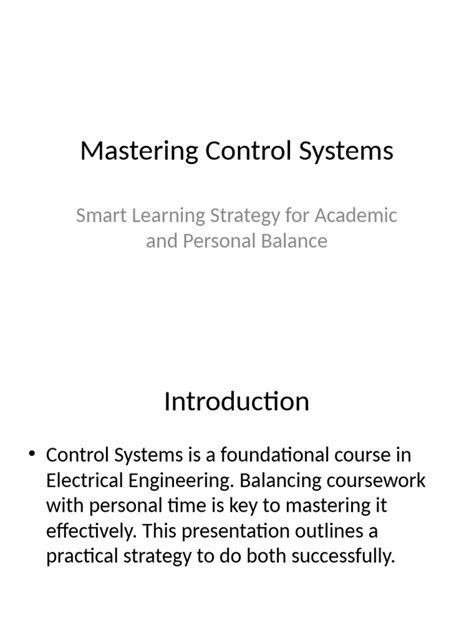 Mastering Control Systems

Smart Learning Strategy for Academic and Personal Balance

Introduction

• Control Systems is a foundational course in Electrical Engineering. Balancing coursework with personal time is key to mastering it effectively. This presentation outlines a practical strategy to do both successfully.